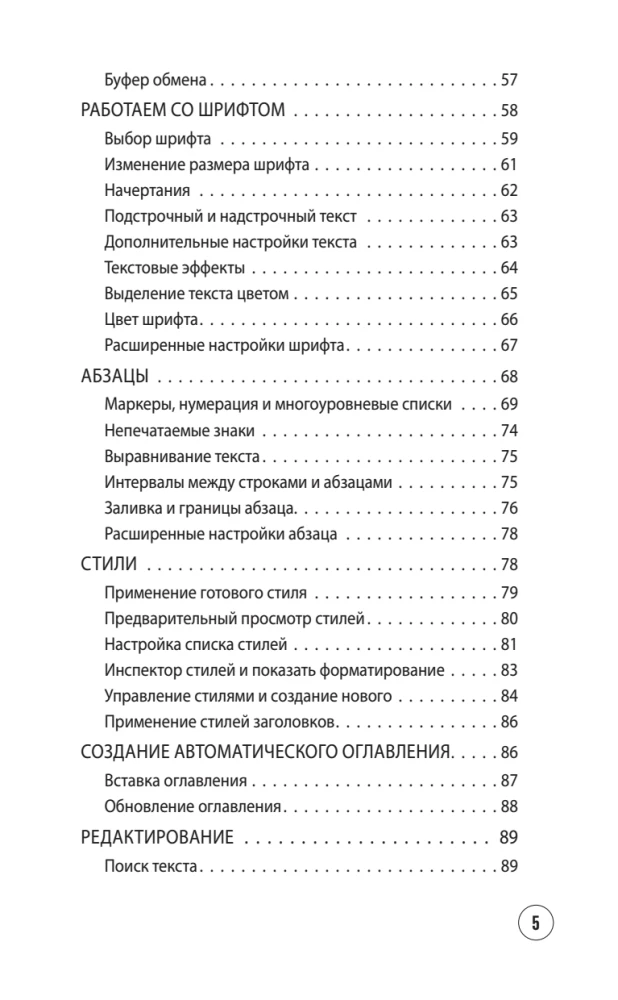 Буфер обмена 57

РАБОТАЕМ СО ШРИФТОМ 58

Выбор шрифта 59

Изменение размера шрифта 61

Начертания 62

Подстрочный и надстрочный текст 63

Дополнительные настройки текста 63

Текстовые эффекты 64

Выделение текста цветом 65

Цвет шрифта 66

Расширенные настройки шрифта 67

АБЗАЦЫ 68

Маркеры, нумерация и многоуровневые списки 69

Непечатаемые знаки 74

Выравнивание текста 75

Интервалы между строками и абзацами 75

Заливка и границы абзаца 76

Расширенные настройки абзаца 78

СТИЛИ 78

Применение готового стиля 79

Предварительный просмотр стилей 80

Настройка списка стилей 81

Инспектор стилей и показать форматирование 83

Управление стилями и создание нового 84

Применение стилей заголовков 86

СОЗДАНИЕ АВТОМАТИЧЕСКОГО ОГЛАВЛЕНИЯ 86

Вставка оглавления 87

Обновление оглавления 88

РЕДАКТИРОВАНИЕ 89

Поиск текста 89

5